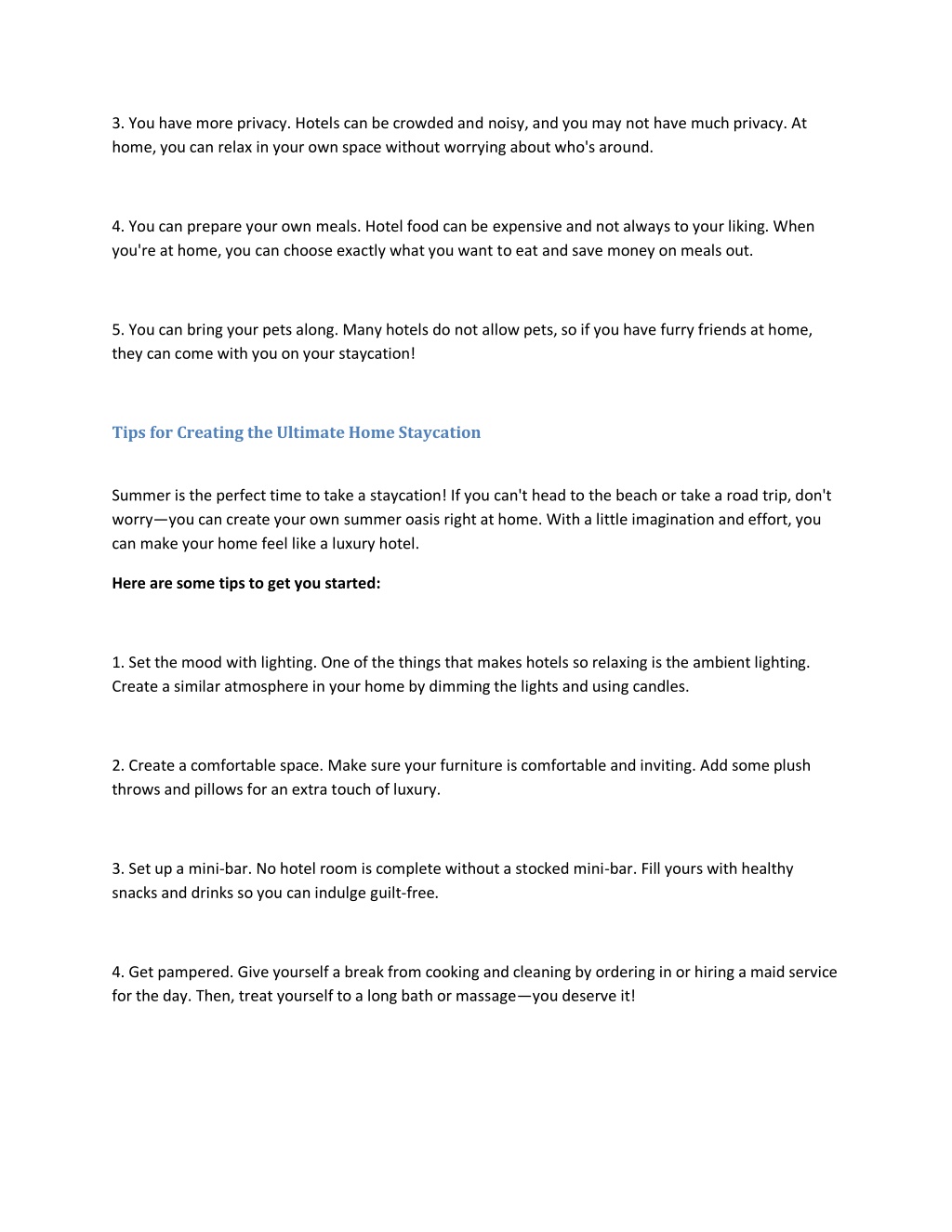 3. You have more privacy. Hotels can be crowded and noisy, and you may not have much privacy. At home, you can relax in your own space without worrying about who's around.

4. You can prepare your own meals. Hotel food can be expensive and not always to your liking. When you're at home, you can choose exactly what you want to eat and save money on meals out.

5. You can bring your pets along. Many hotels do not allow pets, so if you have furry friends at home, they can come with you on your staycation!

Tips for Creating the Ultimate Home Staycation

Summer is the perfect time to take a staycation! If you can't head to the beach or take a road trip, don't worry—you can create your own summer oasis right at home. With a little imagination and effort, you can make your home feel like a luxury hotel.

Here are some tips to get you started:

1. Set the mood with lighting. One of the things that makes hotels so relaxing is the ambient lighting. Create a similar atmosphere in your home by dimming the lights and using candles.

2. Create a comfortable space. Make sure your furniture is comfortable and inviting. Add some plush throws and pillows for an extra touch of luxury.

3. Set up a mini-bar. No hotel room is complete without a stocked mini-bar. Fill yours with healthy snacks and drinks so you can indulge guilt-free.

4. Get pampered. Give yourself a break from cooking and cleaning by ordering in or hiring a maid service for the day. Then, treat yourself to a long bath or massage—you deserve it!